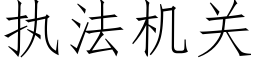 执法机关